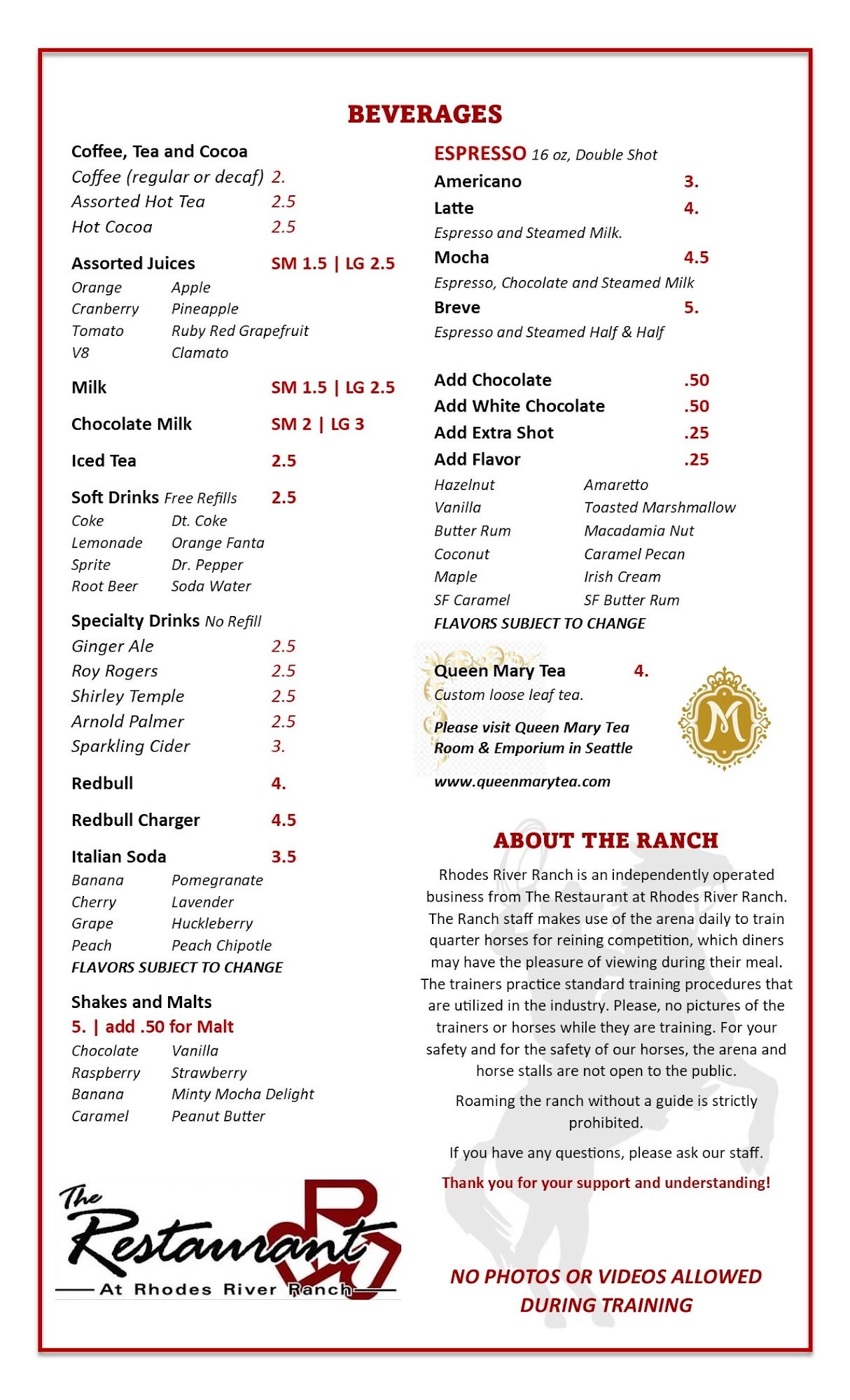 BEVERAGES

Coffee, Tea and Cocoa
Coffee (regular or decaf) 2.
Assorted Hot Tea 2.5
Hot Cocoa 2.5

Assorted Juices SM 1.5 | LG 2.5
Orange Apple
Cranberry Pineapple
Tomato Ruby Red Grapefruit
V8 Clamato

Milk SM 1.5 | LG 2.5

Chocolate Milk SM 2 | LG 3

Iced Tea 2.5

Soft Drinks Free Refills 2.5
Coke Dt. Coke
Lemonade Orange Fanta
Sprite Dr. Pepper
Root Beer Soda Water

Specialty Drinks No Refill
Ginger Ale 2.5
Roy Rogers 2.5
Shirley Temple 2.5
Arnold Palmer 2.5
Sparkling Cider 3.

Redbull 4.

Redbull Charger 4.5

Italian Soda 3.5
Banana Pomegranate
Cherry Lavender
Grape Huckleberry
Peach Peach Chipotle
FLAVORS SUBJECT TO CHANGE

Shakes and Malts
5. | add .50 for Malt
Chocolate Vanilla
Raspberry Strawberry
Banana Minty Mocha Delight
Caramel Peanut Butter

The Restaurant
At Rhodes River Ranch

ESPRESSO 16 oz, Double Shot
Americano 3.
Latte 4.
Espresso and Steamed Milk.
Mocha 4.5
Espresso, Chocolate and Steamed Milk
Breve 5.
Espresso and Steamed Half & Half

Add Chocolate .50
Add White Chocolate .50
Add Extra Shot .25
Add Flavor .25
Hazelnut Amaretto
Vanilla Toasted Marshmallow
Butter Rum Macadamia Nut
Coconut Caramel Pecan
Maple Irish Cream
SF Caramel SF Butter Rum
FLAVORS SUBJECT TO CHANGE

Queen Mary Tea 4.
Custom loose leaf tea.
Please visit Queen Mary Tea Room & Emporium in Seattle
www.queenmarytea.com

M

ABOUT THE RANCH
Rhodes River Ranch is an independently operated business from The Restaurant at Rhodes River Ranch. The Ranch staff makes use of the arena daily to train quarter horses for reining competition, which diners may have the pleasure of viewing during their meal. The trainers practice standard training procedures that are utilized in the industry. Please, no pictures of the trainers or horses while they are training. For your safety and for the safety of our horses, the arena and horse stalls are not open to the public.

Roaming the ranch without a guide is strictly prohibited.

If you have any questions, please ask our staff.

Thank you for your support and understanding!

NO PHOTOS OR VIDEOS ALLOWED DURING TRAINING